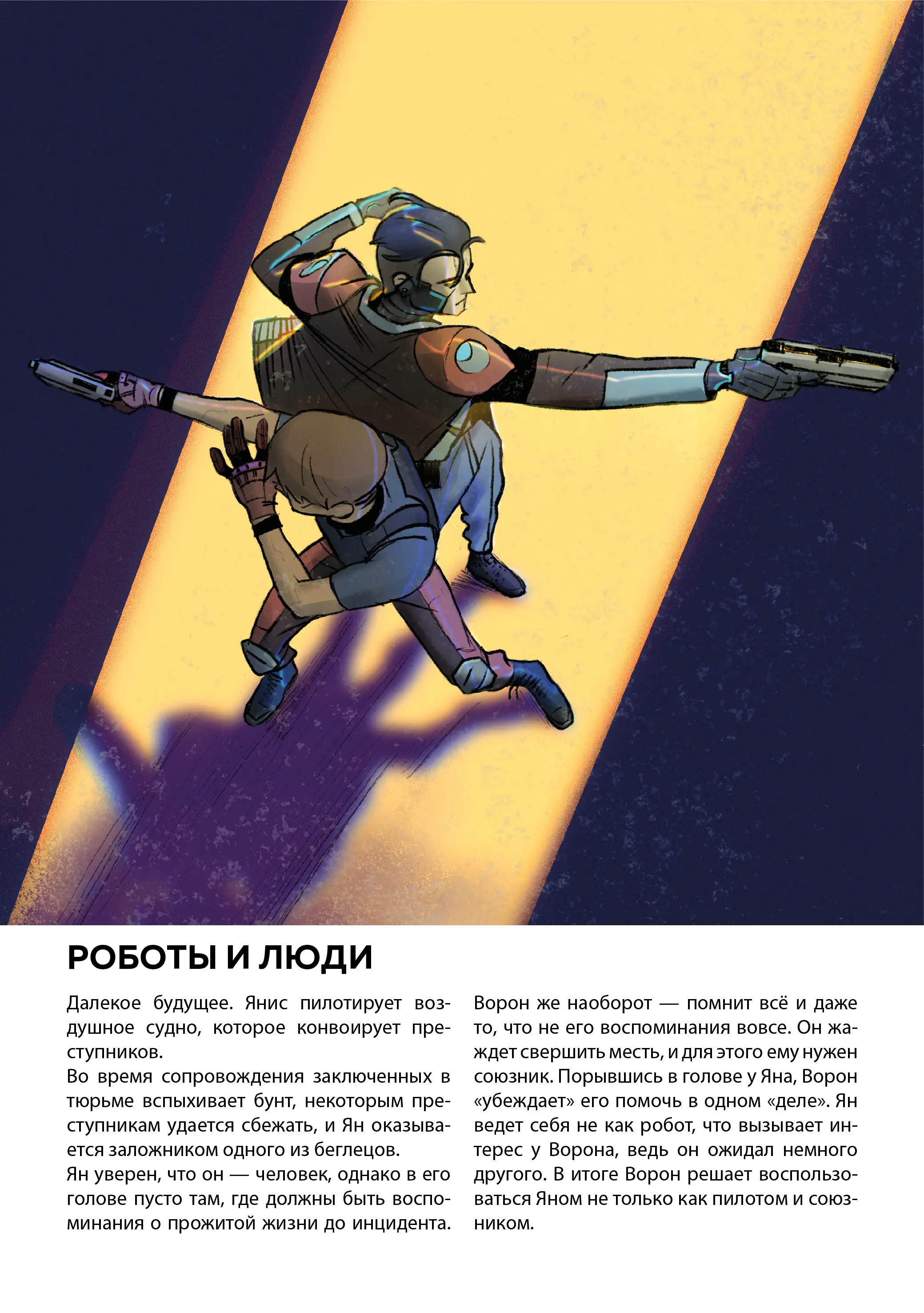 РОБОТЫ И ЛЮДИ

Далекое будущее. Янис пилотирует воздушное судно, которое конвоирует преступников.
Во время сопровождения заключенных в тюрьме вспыхивает бунт, некоторым преступникам удается сбежать, и Ян оказывается заложником одного из беглецов.
Ян уверен, что он — человек, однако в его голове пусто там, где должны быть воспоминания о прожитой жизни до инцидента.

Ворон же наоборот — помнит всё и даже то, что не его воспоминания вовсе. Он жаждет свершить месть, и для этого ему нужен союзник. Порывшись в голове у Яна, Ворон «убеждает» его помочь в одном «деле». Ян ведет себя не как робот, что вызывает интерес у Ворона, ведь он ожидал немного другого. В итоге Ворон решает воспользоваться Яном не только как пилотом и союзником.